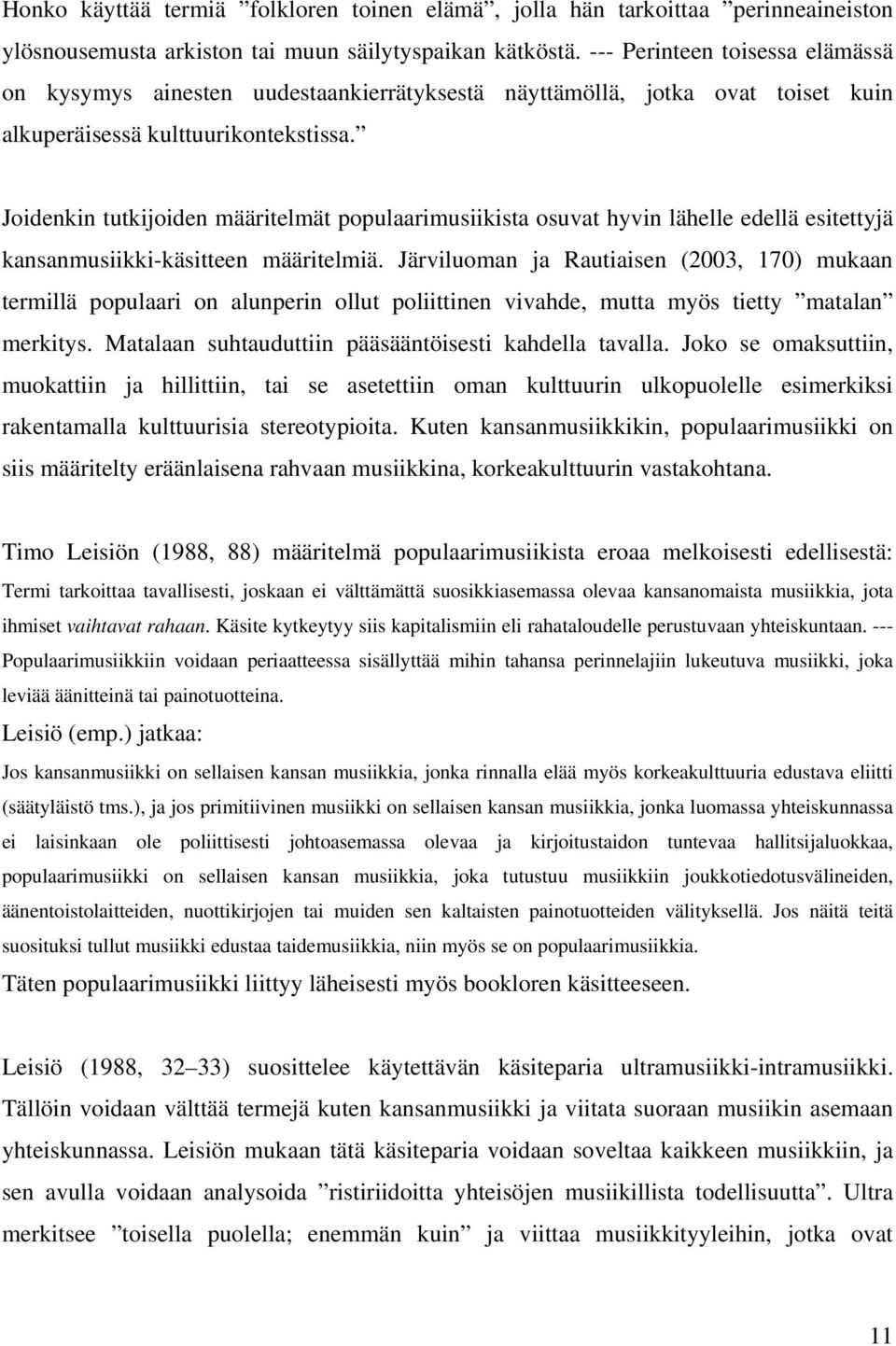 Honko käyttää termiä ”folkloren toinen elämä”, jolla hän tarkoittaa ”perinneaineiston ylösnousemusta arkiston tai muun säilytyspaikan kätköstä. --- Perinteen toisessa elämässä on kysymys ainesten uudestaankierrätyksestä näyttämöllä, jotka ovat toiset kuin alkuperäisessä kulttuurikontekstissa.”

Joidenkin tutkijoiden määritelmät populaarimusiikista osuvat hyvin lähelle edellä esitettyjä kansanmusiikki-käsitteen määritelmiä. Järviluoman ja Rautiaisen (2003, 170) mukaan termillä populaari on alunperin ollut poliittinen vivahde, mutta myös tietty ”matalan” merkitys. Matalaan suhtauduttiin pääsääntöisesti kahdella tavalla. Joko se omaksuttiin, muokattiin ja hillittiin, tai se asetettiin oman kulttuurin ulkopuolelle esimerkiksi rakentamalla kulttuurisia stereotypioita. Kuten kansanmusiikkikin, populaarimusiikki on siis määritelty eräänlaisena rahvaan musiikkina, korkeakulttuurin vastakohtana.

Timo Leisiön (1988, 88) määritelmä populaarimusiikista eroaa melkoisesti edellisestä: Termi tarkoittaa tavallisesti, joskaan ei välttämättä suosikkiasemassa olevaa kansanomaista musiikkia, jota ihmiset vaihtavat rahaan. Käsite kytkeytyy siis kapitalismiin eli rahataloudelle perustuvaan yhteiskuntaan. --- Populaarimusiikkiin voidaan periaatteessa sisällyttää mihin tahansa perinnelajiin lukeutuva musiikki, joka leviää äänitteinä tai painotuotteina.
Leisiö (emp.) jatkaa:
Jos kansanmusiikki on sellaisen kansan musiikkia, jonka rinnalla elää myös korkeakulttuuria edustava eliitti (säätyläistö tms.), ja jos primitiivinen musiikki on sellaisen kansan musiikkia, jonka luomassa yhteiskunnassa ei laisinkaan ole poliittisesti johtoasemassa olevaa ja kirjoitustaidon tuntevaa hallitsijaluokkaa, populaarimusiikki on sellaisen kansan musiikkia, joka tutustuu musiikkiin joukkotiedotusvälineiden, äänentoistolaitteiden, nuottikirjojen tai muiden sen kaltaisten painotuotteiden välityksellä. Jos näitä teitä suosituksi tullut musiikki edustaa taidemusiikkia, niin myös se on populaarimusiikkia.
Täten populaarimusiikki liittyy läheisesti myös bookloren käsitteeseen.

Leisiö (1988, 32–33) suosittelee käytettävän käsiteparia ultramusiikki-intramusiikki. Tällöin voidaan välttää termejä kuten kansanmusiikki ja viitata suoraan musiikin asemaan yhteiskunnassa. Leisiön mukaan tätä käsiteparia voidaan soveltaa kaikkeen musiikkiin, ja sen avulla voidaan analysoida ”ristiriidoitta yhteisöjen musiikillista todellisuutta”. Ultra merkitsee ”toisella puolella; enemmän kuin” ja viittaa musiikkityyleihin, jotka ovat

11